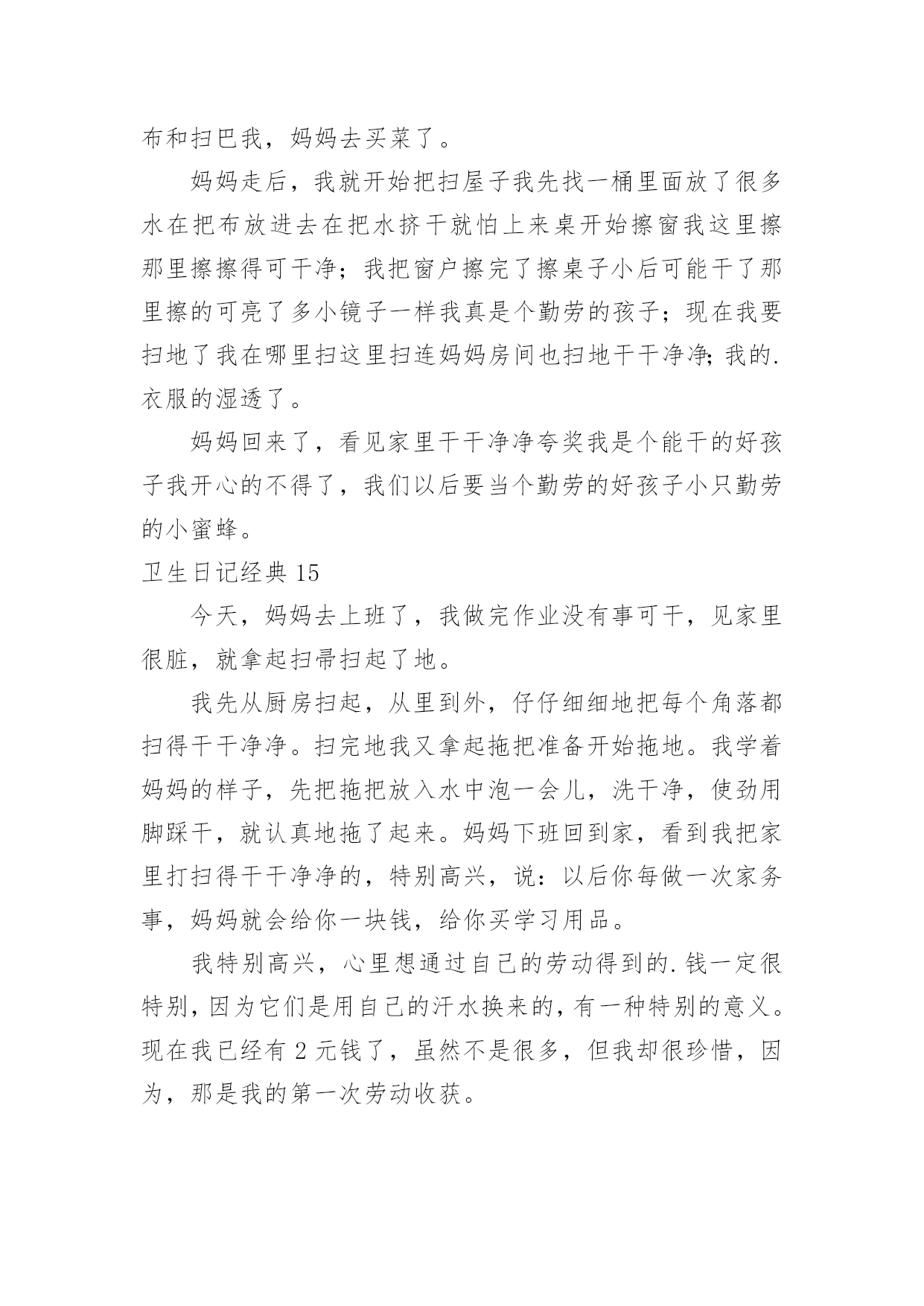 布和扫巴我，妈妈去买菜了。

妈妈走后，我就开始把扫屋子我先找一桶里面放了很多水在把布放进去在把水挤干就怕上来桌开始擦窗我这里擦那里擦擦得可干净；我把窗户擦完了擦桌子小后可能干了那里擦的可亮了多小镜子一样我真是个勤劳的孩子；现在我要扫地了我在哪里扫这里扫连妈妈房间也扫地干干净净；我的.衣服的湿透了。

妈妈回来了，看见家里干干净净夸奖我是个能干的好孩子我开心的不得了，我们以后要当个勤劳的好孩子小只勤劳的小蜜蜂。

卫生日记经典 15

今天，妈妈去上班了，我做完作业没有事可干，见家里很脏，就拿起扫帚扫起了地。

我先从厨房扫起，从里到外，仔仔细细地把每个角落都扫得干干净净。扫完地我又拿起拖把准备开始拖地。我学着妈妈的样子，先把拖把放入水中泡一会儿，洗干净，使劲用脚踩干，就认真地拖了起来。妈妈下班回到家，看到我把家里打扫得干干净净的，特别高兴，说：以后你每做一次家务事，妈妈就会给你一块钱，给你买学习用品。

我特别高兴，心里想通过自己的劳动得到的.钱一定很特别，因为它们是用自己的汗水换来的，有一种特别的意义。现在我已经有 2 元钱了，虽然不是很多，但我却很珍惜，因为，那是我的第一次劳动收获。